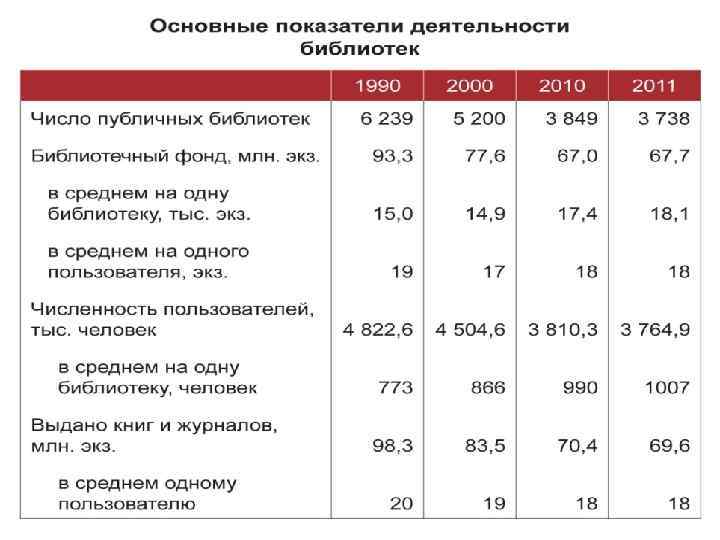 Основные показатели деятельности библиотек

| | 1990 | 2000 | 2010 | 2011 |
|---|---|---|---|---|
| Число публичных библиотек | 6 239 | 5 200 | 3 849 | 3 738 |
| Библиотечный фонд, млн. экз. | 93,3 | 77,6 | 67,0 | 67,7 |
| в среднем на одну библиотеку, тыс. экз. | 15,0 | 14,9 | 17,4 | 18,1 |
| в среднем на одного пользователя, экз. | 19 | 17 | 18 | 18 |
| Численность пользователей, тыс. человек | 4 822,6 | 4 504,6 | 3 810,3 | 3 764,9 |
| в среднем на одну библиотеку, человек | 773 | 866 | 990 | 1007 |
| Выдано книг и журналов, млн. экз. | 98,3 | 83,5 | 70,4 | 69,6 |
| в среднем одному пользователю | 20 | 19 | 18 | 18 |